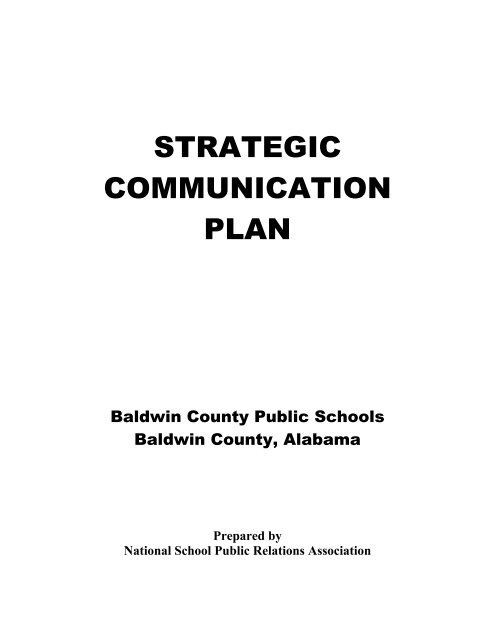 STRATEGIC COMMUNICATION PLAN

Baldwin County Public Schools
Baldwin County, Alabama

Prepared by
National School Public Relations Association